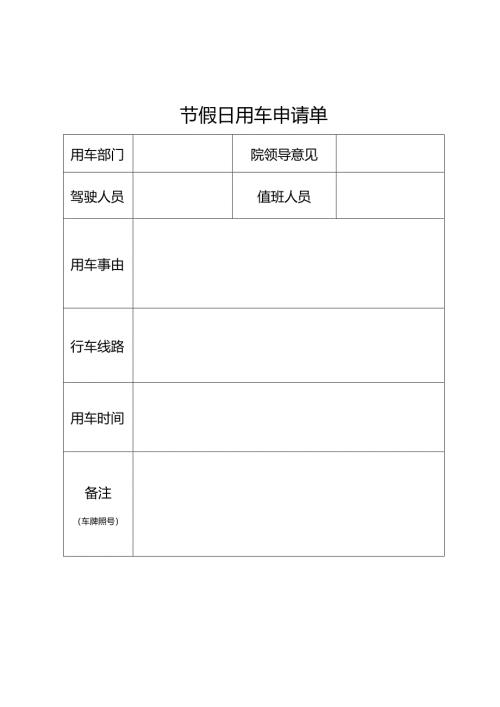 节假日用车申请单

| 用车部门 |  | 院领导意见 |  |
|---|---|---|---|
| 驾驶人员 |  | 值班人员 |  |
| 用车事由 |  |  |  |
| 行车线路 |  |  |  |
| 用车时间 |  |  |  |
| 备注 (车牌照号) |  |  |  |